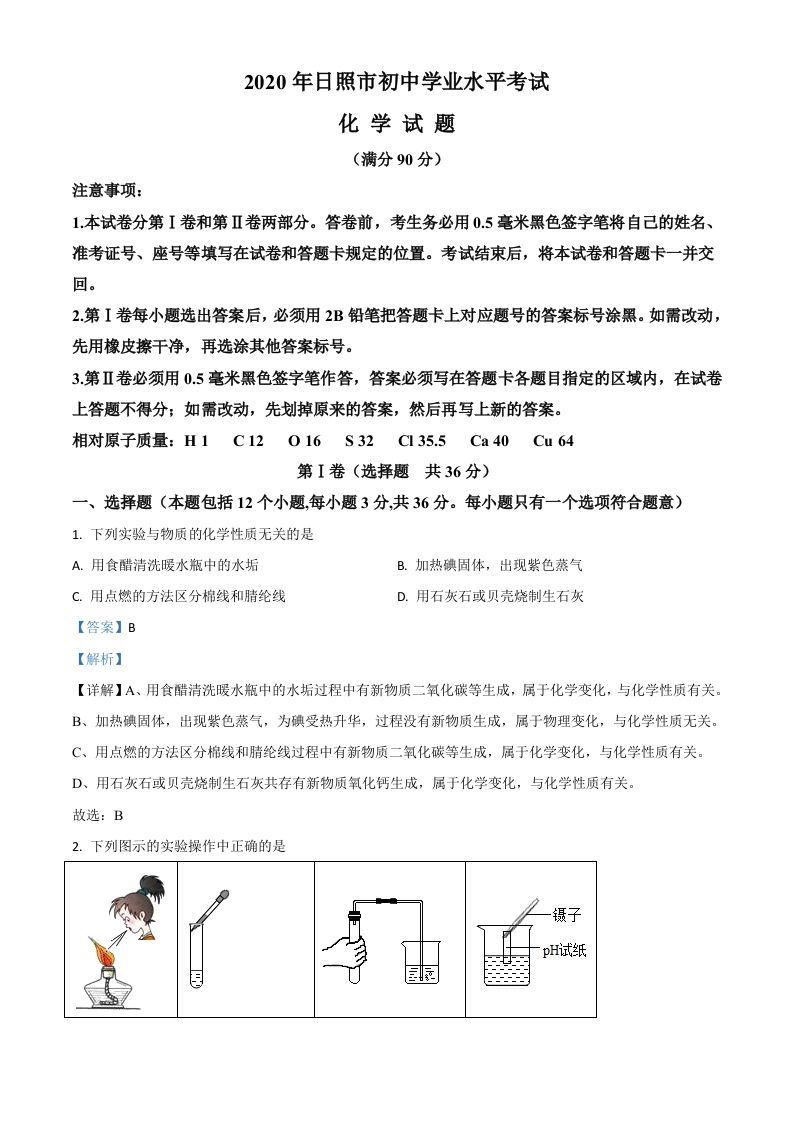 2020 年日照市初中学业水平考试

化 学 试 题

（满分 90 分）

注意事项：

1.本试卷分第Ⅰ卷和第Ⅱ卷两部分。答卷前，考生务必用 0.5 毫米黑色签字笔将自己的姓名、准考证号、座号等填写在试卷和答题卡规定的位置。考试结束后，将本试卷和答题卡一并交回。

2.第Ⅰ卷每小题选出答案后，必须用 2B 铅笔把答题卡上对应题号的答案标号涂黑。如需改动，先用橡皮擦干净，再选涂其他答案标号。

3.第Ⅱ卷必须用 0.5 毫米黑色签字笔作答，答案必须写在答题卡各题目指定的区域内，在试卷上答题不得分；如需改动，先划掉原来的答案，然后再写上新的答案。

相对原子质量：H 1　C 12　O 16　S 32　Cl 35.5　Ca 40　Cu 64

第Ⅰ卷（选择题　共 36 分）

一、选择题（本题包括 12 个小题,每小题 3 分,共 36 分。每小题只有一个选项符合题意）

1. 下列实验与物质的化学性质无关的是

A. 用食醋清洗暖水瓶中的水垢

B. 加热碘固体，出现紫色蒸气

C. 用点燃的方法区分棉线和腈纶线

D. 用石灰石或贝壳烧制生石灰

【答案】B

【解析】

【详解】A、用食醋清洗暖水瓶中的水垢过程中有新物质二氧化碳等生成，属于化学变化，与化学性质有关。

B、加热碘固体，出现紫色蒸气，为碘受热升华，过程没有新物质生成，属于物理变化，与化学性质无关。

C、用点燃的方法区分棉线和腈纶线过程中有新物质二氧化碳等生成，属于化学变化，与化学性质有关。

D、用石灰石或贝壳烧制生石灰共存有新物质氧化钙生成，属于化学变化，与化学性质有关。

故选：B

2. 下列图示的实验操作中正确的是

镊子

pH试纸